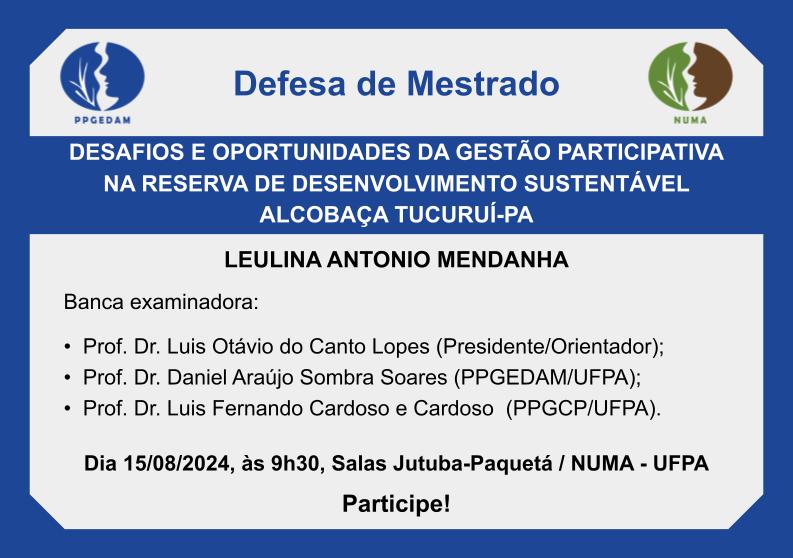 PPGEDAM

Defesa de Mestrado

NUMA

DESAFIOS E OPORTUNIDADES DA GESTÃO PARTICIPATIVA NA RESERVA DE DESENVOLVIMENTO SUSTENTÁVEL ALCOBAÇA TUCURUÍ-PA

LEULINA ANTONIO MENDANHA

Banca examinadora:

• Prof. Dr. Luis Otávio do Canto Lopes (Presidente/Orientador);
• Prof. Dr. Daniel Araújo Sombra Soares (PPGEDAM/UFPA);
• Prof. Dr. Luis Fernando Cardoso e Cardoso (PPGCP/UFPA).

Dia 15/08/2024, às 9h30, Salas Jutuba-Paquetá / NUMA - UFPA

Participe!